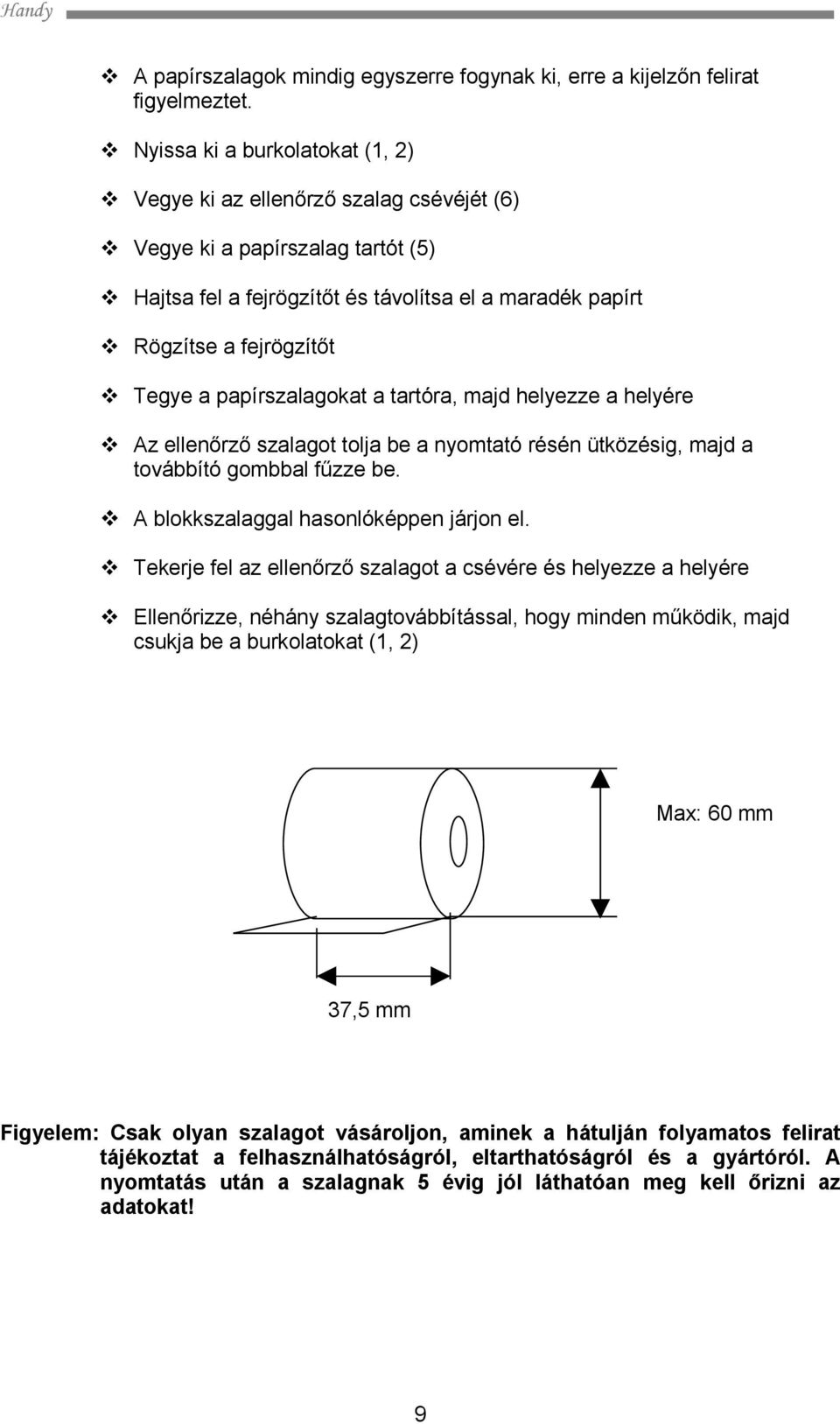 Handy

❖ A papírszalagok mindig egyszerre fogynak ki, erre a kijelzőn felirat figyelmeztet.

❖ Nyissa ki a burkolatokat (1, 2)

❖ Vegye ki az ellenőrző szalag csévéjét (6)

❖ Vegye ki a papírszalag tartót (5)

❖ Hajtsa fel a fejrögzítőt és távolítsa el a maradék papírt

❖ Rögzítse a fejrögzítőt

❖ Tegye a papírszalagokat a tartóra, majd helyezze a helyére

❖ Az ellenőrző szalagot tolja be a nyomtató résén ütközésig, majd a továbbító gombbal fűzze be.

❖ A blokkszalaggal hasonlóképpen járjon el.

❖ Tekerje fel az ellenőrző szalagot a csévére és helyezze a helyére

❖ Ellenőrizze, néhány szalagtovábbítással, hogy minden működik, majd csukja be a burkolatokat (1, 2)

Max: 60 mm

37,5 mm

Figyelem: Csak olyan szalagot vásároljon, aminek a hátulján folyamatos felirat tájékoztat a felhasználhatóságról, eltarthatóságról és a gyártóról. A nyomtatás után a szalagnak 5 évig jól láthatóan meg kell őrizni az adatokat!

9